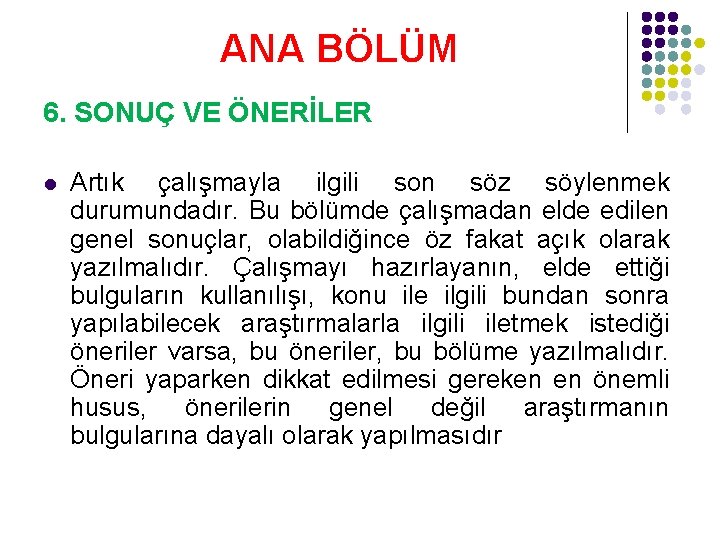 ANA BÖLÜM

6. SONUÇ VE ÖNERİLER

Artık çalışmayla ilgili son söz söylenmek durumundadır. Bu bölümde çalışmadan elde edilen genel sonuçlar, olabildiğince öz fakat açık olarak yazılmalıdır. Çalışmayı hazırlayanın, elde ettiği bulguların kullanılışı, konu ile ilgili bundan sonra yapılabilecek araştırmalarla ilgili iletmek istediği öneriler varsa, bu öneriler, bu bölüme yazılmalıdır. Öneri yaparken dikkat edilmesi gereken en önemli husus, önerilerin genel değil araştırmanın bulgularına dayalı olarak yapılmasıdır